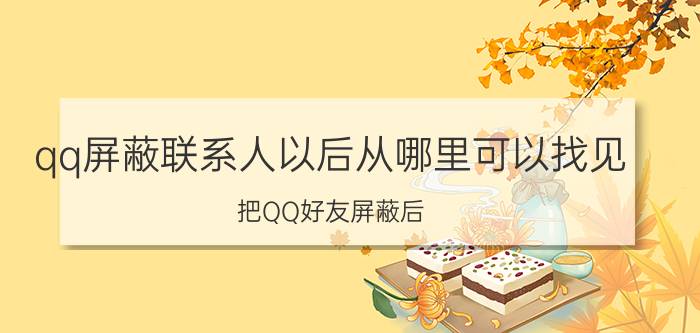 qq屏蔽联系人以后从哪里可以找见

把QQ好友屏蔽后